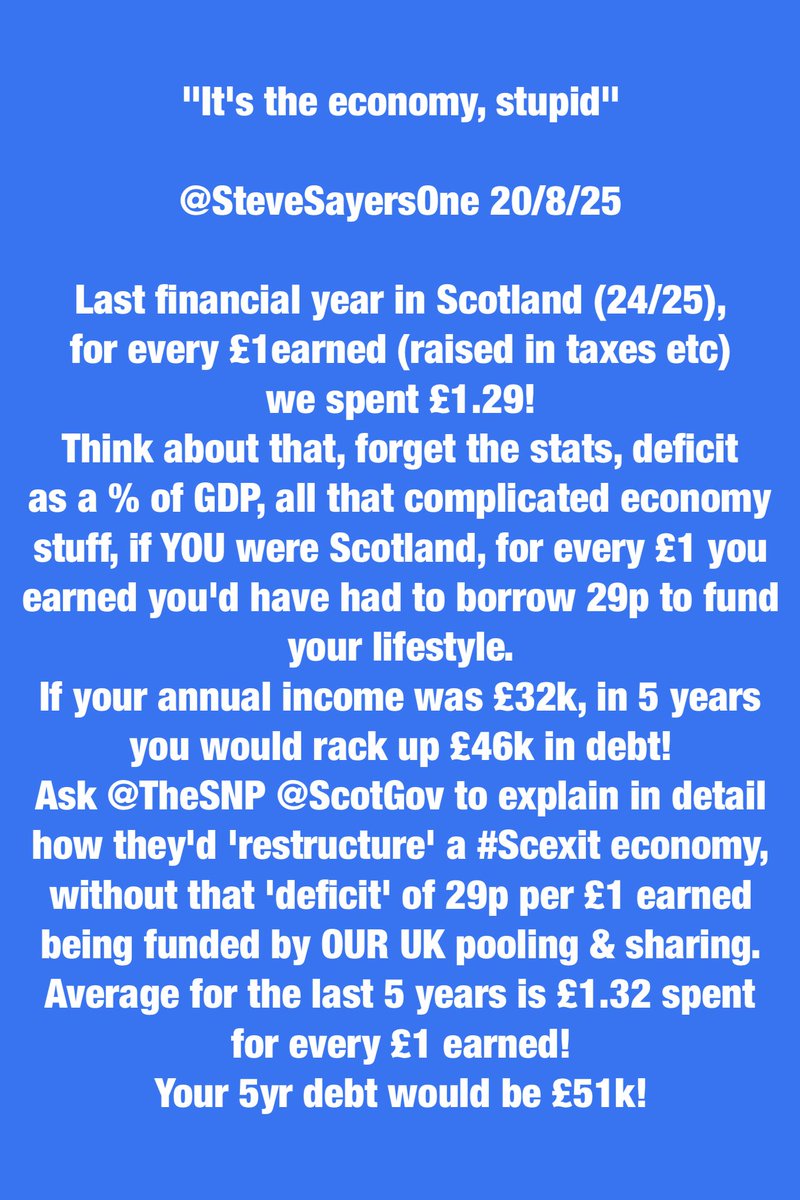 "It's the economy, stupid"

@SteveSayersOne 20/8/25

Last financial year in Scotland (24/25), for every £1earned (raised in taxes etc) we spent £1.29!
Think about that, forget the stats, deficit as a % of GDP, all that complicated economy stuff, if YOU were Scotland, for every £1 you earned you'd have had to borrow 29p to fund your lifestyle.
If your annual income was £32k, in 5 years you would rack up £46k in debt!
Ask @TheSNP @ScotGov to explain in detail how they'd 'restructure' a #Scexit economy, without that 'deficit' of 29p per £1 earned being funded by OUR UK pooling & sharing.
Average for the last 5 years is £1.32 spent for every £1 earned!
Your 5yr debt would be £51k!